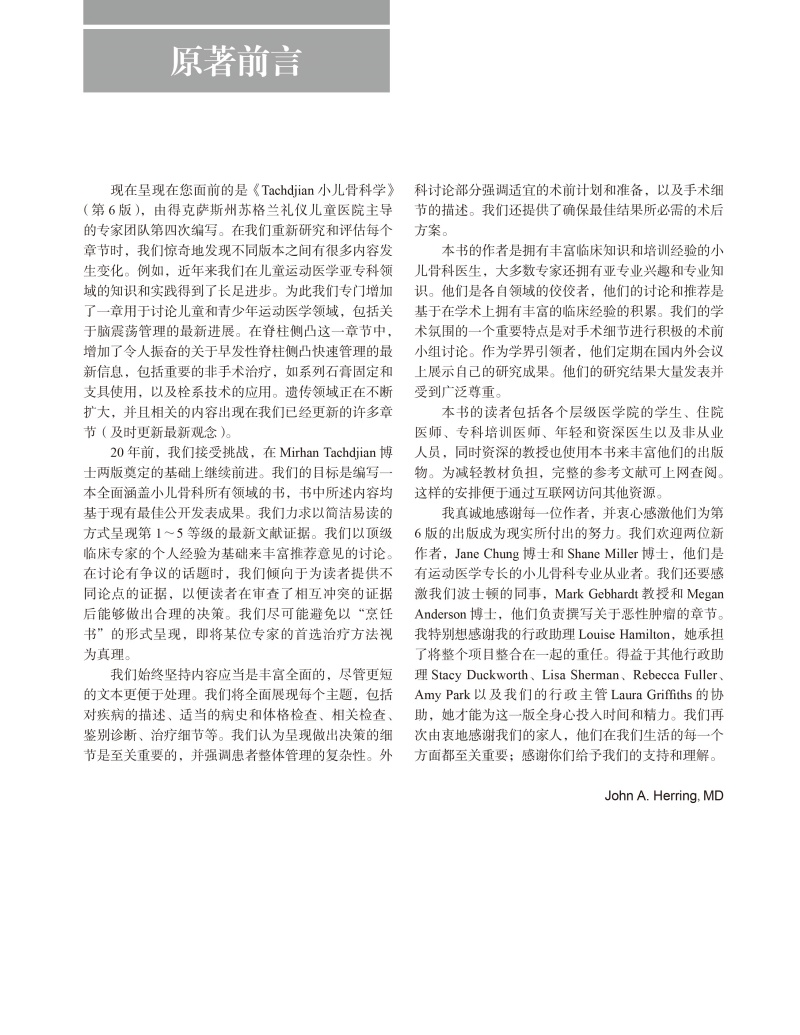 原著前言

现在呈现在您面前的是《Tachdjian 小儿骨科学》（第 6 版），由得克萨斯州苏格兰礼仪儿童医院主导的专家团队第四次编写。在我们重新研究和评估每个章节时，我们惊奇地发现不同版本之间有很多内容发生变化。例如，近年来我们在儿童运动医学亚专科领域的知识和实践得到了长足进步。为此我们专门增加了一章用于讨论儿童和青少年运动医学领域，包括关于脑震荡管理的最新进展。在脊柱侧凸这一章节中，增加了令人振奋的关于早发性脊柱侧凸快速管理的最新信息，包括重要的非手术治疗，如系列石膏固定和支具使用，以及栓系技术的应用。遗传领域正在不断扩大，并且相关的内容出现在我们已经更新的许多章节（及时更新最新观念）。

20 年前，我们接受挑战，在 Mirhan Tachdjian 博士两版奠定的基础上继续前进。我们的目标是编写一本全面涵盖小儿骨科所有领域的书，书中所述内容均基于现有最佳公开发表成果。我们力求以简洁易读的方式呈现第 1～5 等级的最新文献证据。我们以顶级临床专家的个人经验为基础来丰富推荐意见的讨论。在讨论有争议的话题时，我们倾向于为读者提供不同论点的证据，以便读者在审查了相互冲突的证据后能够做出合理的决策。我们尽可能避免以“烹饪书”的形式呈现，即将某位专家的首选治疗方法视为真理。

我们始终坚持内容应当是丰富全面的，尽管更短的文本更便于处理。我们将全面展现每个主题，包括对疾病的描述、适当的病史和体格检查、相关检查、鉴别诊断、治疗细节等。我们认为呈现做出决策的细节是至关重要的，并强调患者整体管理的复杂性。外科讨论部分强调适宜的术前计划和准备，以及手术细节的描述。我们还提供了确保最佳结果所必需的术后方案。

本书的作者是拥有丰富临床知识和培训经验的小儿骨科医生，大多数专家还拥有亚专业兴趣和专业知识。他们是各自领域的佼佼者，他们的讨论和推荐是基于在学术上拥有丰富的临床经验的积累。我们的学术氛围的一个重要特点是对手术细节进行积极的术前小组讨论。作为学界引领者，他们定期在国内外会议上展示自己的研究成果。他们的研究结果大量发表并受到广泛尊重。

本书的读者包括各个层级医学院的学生、住院医师、专科培训医师、年轻和资深医生以及非从业人员，同时资深的教授也使用本书来丰富他们的出版物。为减轻教材负担，完整的参考文献可上网查阅。这样的安排便于通过互联网访问其他资源。

我真诚地感谢每一位作者，并衷心感激他们为第 6 版的出版成为现实所付出的努力。我们欢迎两位新作者，Jane Chung 博士和 Shane Miller 博士，他们是有运动医学专长的小儿骨科专业从业者。我们还要感激我们波士顿的同事，Mark Gebhardt 教授和 Megan Anderson 博士，他们负责撰写关于恶性肿瘤的章节。我特别想感谢我的行政助理 Louise Hamilton，她承担了将整个项目整合在一起的重任。得益于其他行政助理 Stacy Duckworth、Lisa Sherman、Rebecca Fuller、Amy Park 以及我们的行政主管 Laura Griffiths 的协助，她才能为这一版全身心投入时间和精力。我们再次由衷地感谢我们的家人，他们在我们生活的每一个方面都至关重要；感谢你们给予我们的支持和理解。

John A. Herring, MD